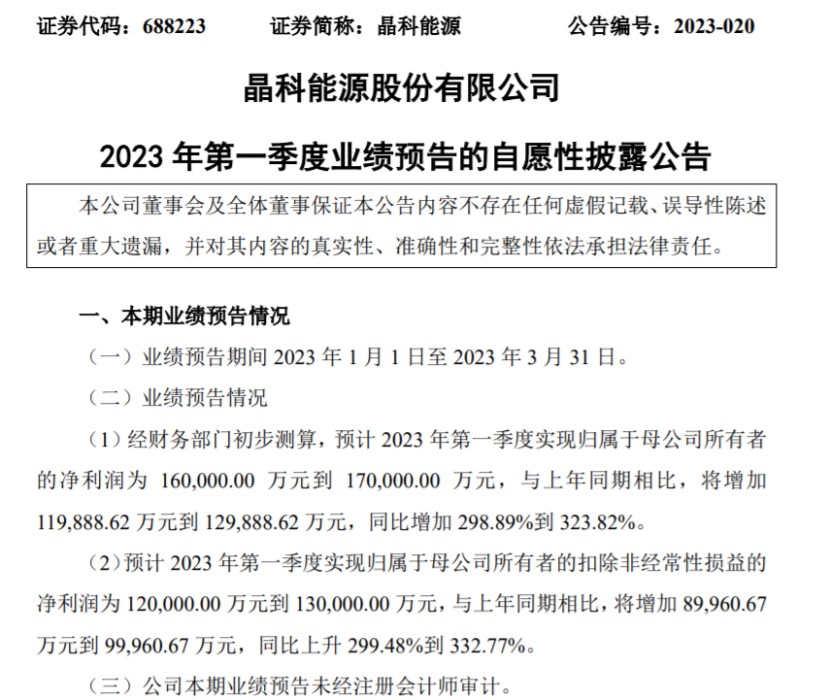 证券代码：688223　　证券简称：晶科能源　　公告编号：2023-020

晶科能源股份有限公司

2023 年第一季度业绩预告的自愿性披露公告

本公司董事会及全体董事保证本公告内容不存在任何虚假记载、误导性陈述或者重大遗漏，并对其内容的真实性、准确性和完整性依法承担法律责任。

一、本期业绩预告情况

（一）业绩预告期间 2023 年 1 月 1 日至 2023 年 3 月 31 日。

（二）业绩预告情况

（1）经财务部门初步测算，预计 2023 年第一季度实现归属于母公司所有者的净利润为 160,000.00 万元到 170,000.00 万元，与上年同期相比，将增加 119,888.62 万元到 129,888.62 万元，同比增加 298.89%到 323.82%。

（2）预计 2023 年第一季度实现归属于母公司所有者的扣除非经常性损益的净利润为 120,000.00 万元到 130,000.00 万元，与上年同期相比，将增加 89,960.67 万元到 99,960.67 万元，同比上升 299.48%到 332.77%。

（三）公司本期业绩预告未经注册会计师审计。